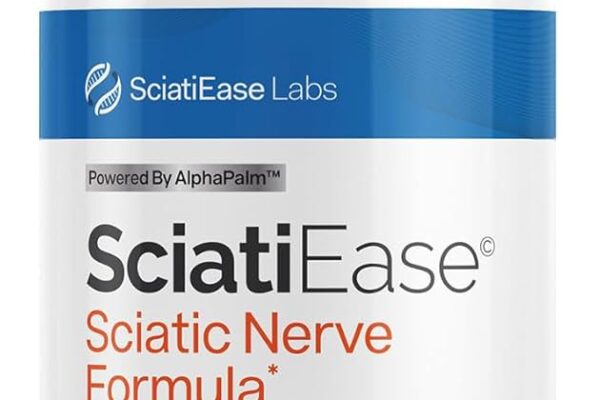 SciatiEase Labs

Powered By AlphaPalm™

SciatiEase©

Sciatic Nerve Formula*